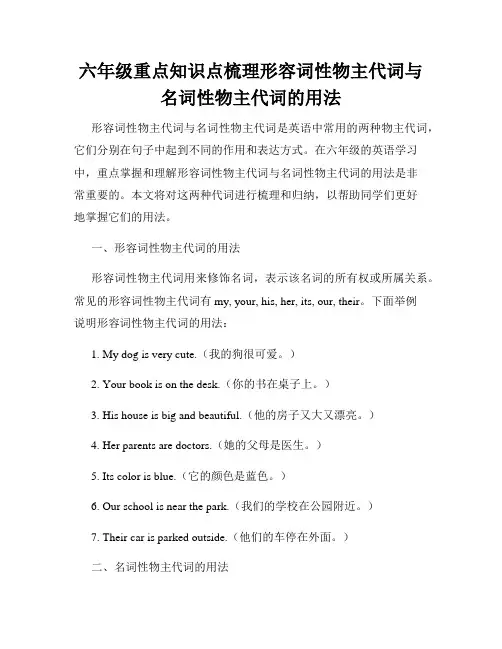 六年级重点知识点梳理形容词性物主代词与名词性物主代词的用法

形容词性物主代词与名词性物主代词是英语中常用的两种物主代词，它们分别在句子中起到不同的作用和表达方式。在六年级的英语学习中，重点掌握和理解形容词性物主代词与名词性物主代词的用法是非常重要的。本文将对这两种代词进行梳理和归纳，以帮助同学们更好地掌握它们的用法。

一、形容词性物主代词的用法

形容词性物主代词用来修饰名词，表示该名词的所有权或所属关系。常见的形容词性物主代词有 my, your, his, her, its, our, their。下面举例说明形容词性物主代词的用法：

1. My dog is very cute.（我的狗很可爱。）

2. Your book is on the desk.（你的书在桌子上。）

3. His house is big and beautiful.（他的房子又大又漂亮。）

4. Her parents are doctors.（她的父母是医生。）

5. Its color is blue.（它的颜色是蓝色。）

6. Our school is near the park.（我们的学校在公园附近。）

7. Their car is parked outside.（他们的车停在外面。）

二、名词性物主代词的用法